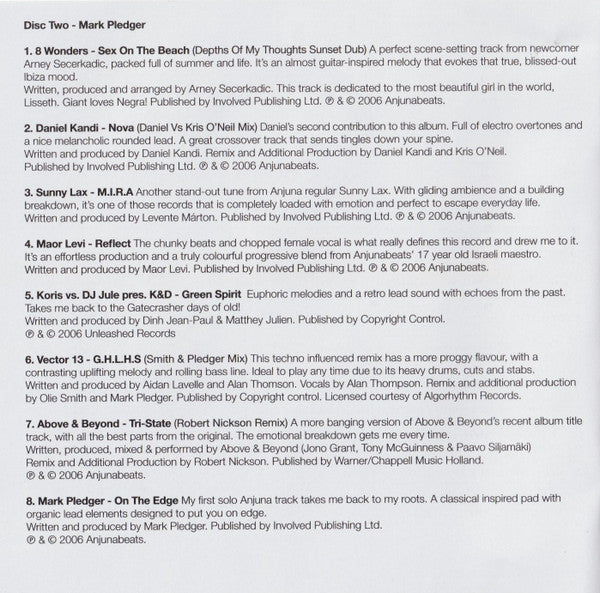 Disc Two - Mark Pledger

1. 8 Wonders - Sex On The Beach (Depths Of My Thoughts Sunset Dub) A perfect scene-setting track from newcomer Arney Secerkadic, packed full of summer and life. It's an almost guitar-inspired melody that evokes that true, blissed-out Ibiza mood.
Written, produced and arranged by Arney Secerkadic. This track is dedicated to the most beautiful girl in the world, Lisseth. Giant loves Negra! Published by Involved Publishing Ltd. ℗ & © 2006 Anjunabeats.

2. Daniel Kandi - Nova (Daniel Vs Kris O'Neil Mix) Daniel's second contribution to this album. Full of electro overtones and a nice melancholic rounded lead. A great crossover track that sends tingles down your spine.
Written and produced by Daniel Kandi. Remix and Additional Production by Daniel Kandi and Kris O'Neil. Published by Involved Publishing Ltd. ℗ & © 2006 Anjunabeats.

3. Sunny Lax - M.I.R.A Another stand-out tune from Anjuna regular Sunny Lax. With gliding ambience and a building breakdown, it's one of those records that is completely loaded with emotion and perfect to escape everyday life.
Written and produced by Levente Márton. Published by Involved Publishing Ltd. ℗ & © 2006 Anjunabeats.

4. Maor Levi - Reflect The chunky beats and chopped female vocal is what really defines this record and drew me to it. It's an effortless production and a truly colourful progressive blend from Anjunabeats' 17 year old Israeli maestro.
Written and produced by Maor Levi. Published by Involved Publishing Ltd. ℗ & © 2006 Anjunabeats.

5. Koris vs. DJ Jule pres. K&D - Green Spirit Euphoric melodies and a retro lead sound with echoes from the past. Takes me back to the Gatecrasher days of old!
Written and produced by Dinh Jean-Paul & Matthey Julien. Published by Copyright Control.
℗ & © 2006 Unleashed Records

6. Vector 13 - G.H.L.H.S (Smith & Pledger Mix) This techno influenced remix has a more proggy flavour, with a contrasting uplifting melody and rolling bass line. Ideal to play any time due to its heavy drums, cuts and stabs.
Written and produced by Aidan Lavelle and Alan Thomson. Vocals by Alan Thompson. Remix and additional production by Olie Smith and Mark Pledger. Published by Copyright control. Licensed courtesy of Algorhythm Records.

7. Above & Beyond - Tri-State (Robert Nickson Remix) A more banging version of Above & Beyond's recent album title track, with all the best parts from the original. The emotional breakdown gets me every time.
Written, produced, mixed & performed by Above & Beyond (Jono Grant, Tony McGuinness & Paavo Siljamäki)
Remix and Additional Production by Robert Nickson. Published by Warner/Chappell Music Holland.
℗ & © 2006 Anjunabeats.

8. Mark Pledger - On The Edge My first solo Anjuna track takes me back to my roots. A classical inspired pad with organic lead elements designed to put you on edge.
Written and produced by Mark Pledger. Published by Involved Publishing Ltd.
℗ & © 2006 Anjunabeats.